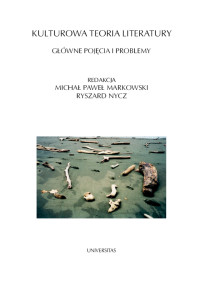 KULTUROWA TEORIA LITERATURY

GŁÓWNE POJĘCIA I PROBLEMY

REDAKCJA
MICHAŁ PAWEŁ MARKOWSKI
RYSZARD NYCZ

UNIVERSITAS